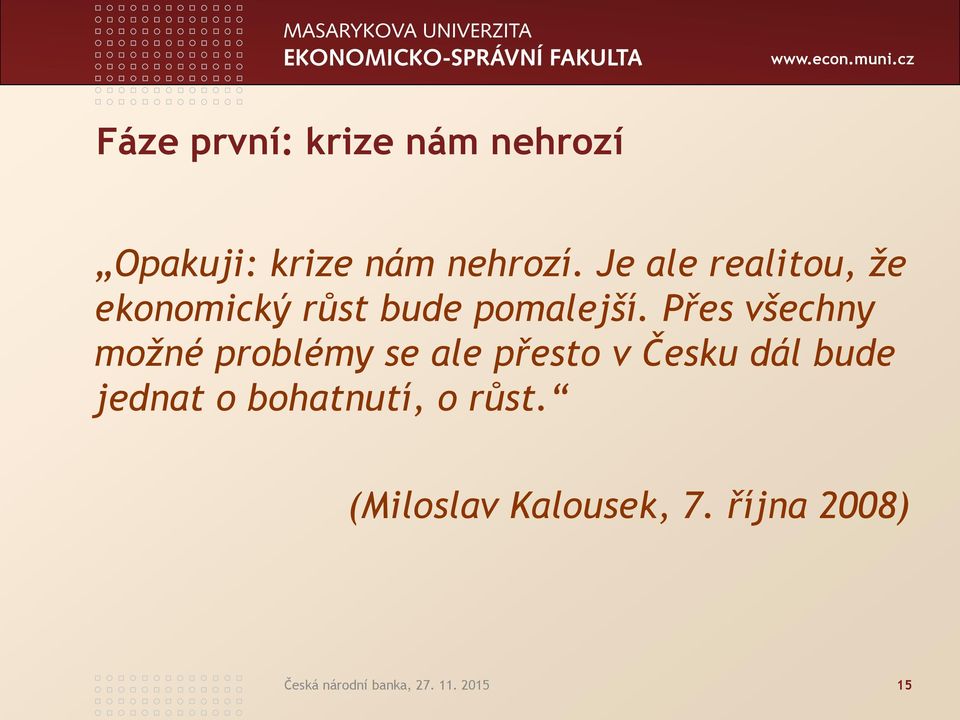 MASARYKOVA UNIVERZITA
EKONOMICKO-SPRÁVNÍ FAKULTA
www.econ.muni.cz

Fáze první: krize nám nehrozí

„Opakuji: krize nám nehrozí. Je ale realitou, že ekonomický růst bude pomalejší. Přes všechny možné problémy se ale přesto v Česku dál bude jednat o bohatnutí, o růst.“

(Miloslav Kalousek, 7. října 2008)

Česká národní banka, 27. 11. 2015

15